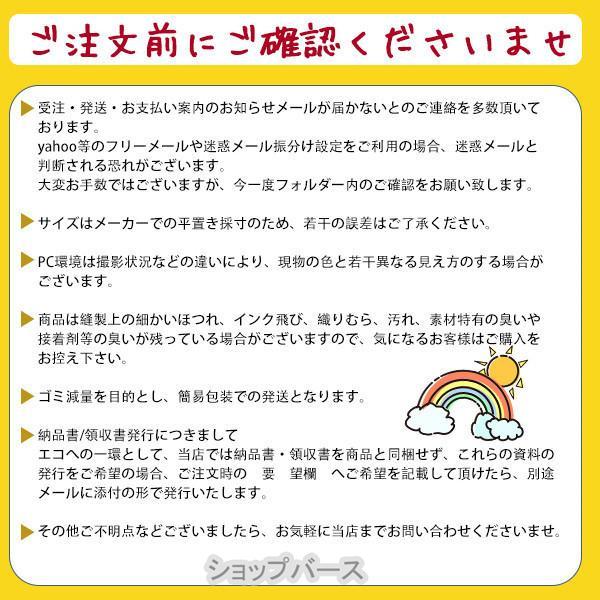 ご注文前にご確認くださいませ

▶受注・発送・お支払い案内のお知らせメールが届かないとのご連絡を多数頂いております。
yahoo等のフリーメールや迷惑メール振分け設定をご利用の場合、迷惑メールと判断される恐れがございます。
大変お手数ではございますが、今一度フォルダー内のご確認をお願い致します。

▶サイズはメーカーでの平置き採寸のため、若干の誤差はご了承ください。

▶PC環境は撮影状況などの違いにより、現物の色と若干異なる見え方のする場合がございます。

▶商品は縫製上の細かいほつれ、インク飛び、織りむら、汚れ、素材特有の臭いや接着剤等の臭いが残っている場合がございますので、気になるお客様はご購入をお控え下さい。

▶ゴミ減量を目的とし、簡易包装での発送となります。

▶納品書/領収書発行につきまして
エコへの一環として、当店では納品書・領収書を商品と同梱せず、これらの資料の発行をご希望の場合、ご注文時の 要 望欄 へご希望を記載して頂けたら、別途メールに添付の形で発行いたします。

▶その他ご不明点などございましたら、お気軽に当店までお問い合わせくださいませ。

ショップバース